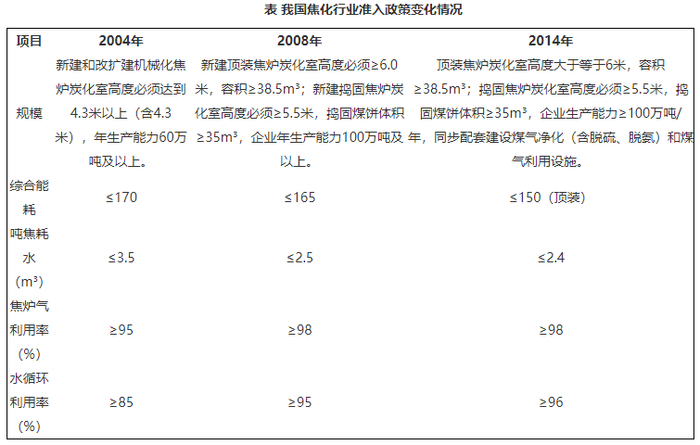 表 我国焦化行业准入政策变化情况

| 项目 | 2004年 | 2008年 | 2014年 |
|---|---|---|---|
| 规模 | 新建和改扩建机械化焦炉炭化室高度必须达到4.3米以上（含4.3米），年生产能力60万吨及以上。 | 新建顶装焦炉炭化室高度必须≥6.0米，容积≥38.5m³；新建捣固焦炉炭化室高度必须≥5.5米，捣固煤饼体积≥35m³，企业年生产能力100万吨及以上。 | 顶装焦炉炭化室高度大于等于6米，容积≥38.5m³；捣固焦炉炭化室高度必须≥5.5米，捣固煤饼体积≥35m³，企业生产能力≥100万吨/年，同步配套建设煤气净化（含脱硫、脱氨）和煤气利用设施。 |
| 综合能耗 | ≤170 | ≤165 | ≤150（顶装） |
| 吨焦耗水（m³） | ≤3.5 | ≤2.5 | ≤2.4 |
| 焦炉气利用率（%） | ≥95 | ≥98 | ≥98 |
| 水循环利用率（%） | ≥85 | ≥95 | ≥96 |